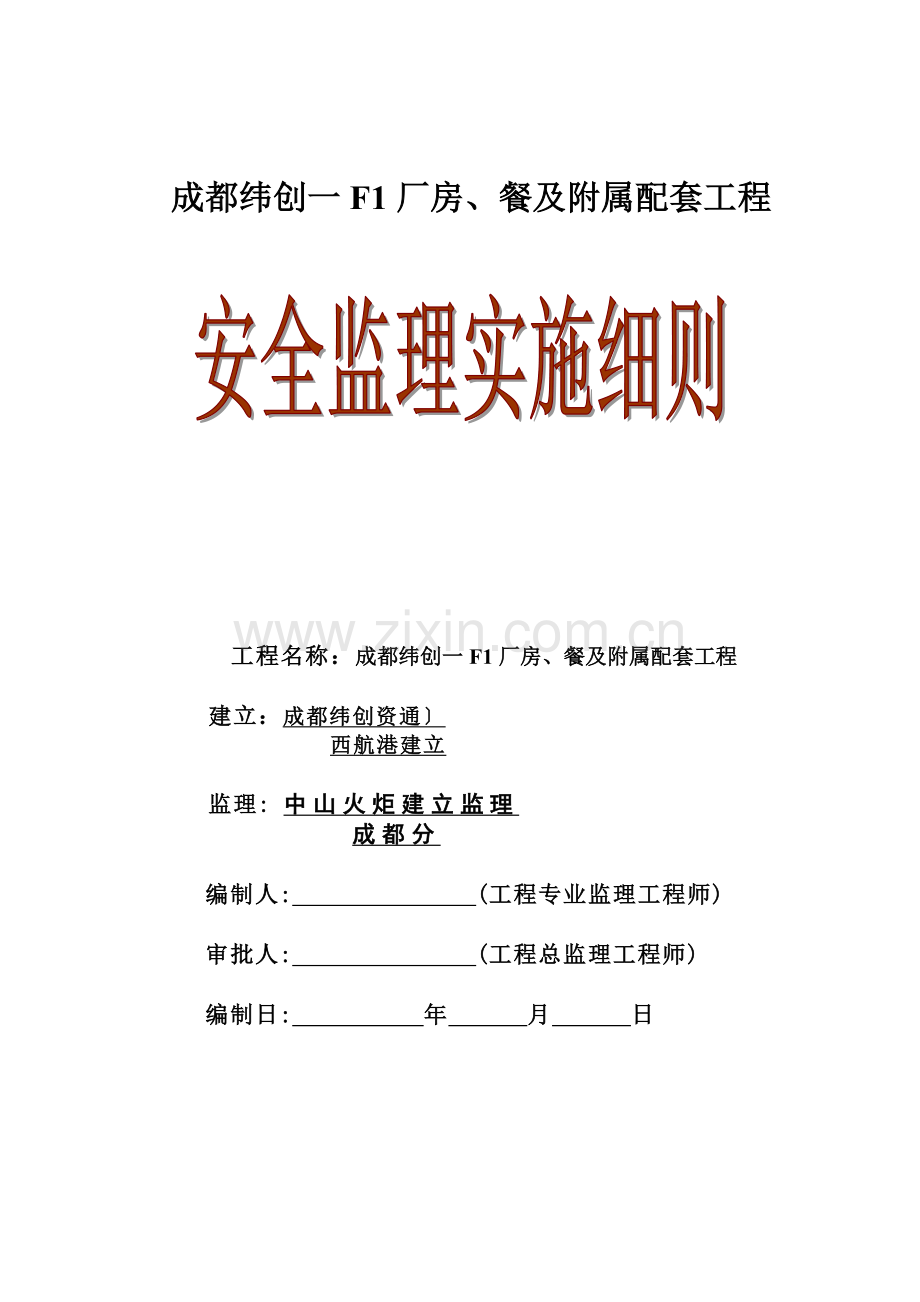 成都纬创一 F1 厂房、餐及附属配套工程

安全监理实施细则

www.zixin.com.cn

工程名称：成都纬创一 F1 厂房、餐及附属配套工程

建立：成都纬创资通）
西航港建立

监理：中山火炬建立监理
成都分

编制人:________________(工程专业监理工程师)

审批人:________________(工程总监理工程师)

编制日:____________年_______月_______日